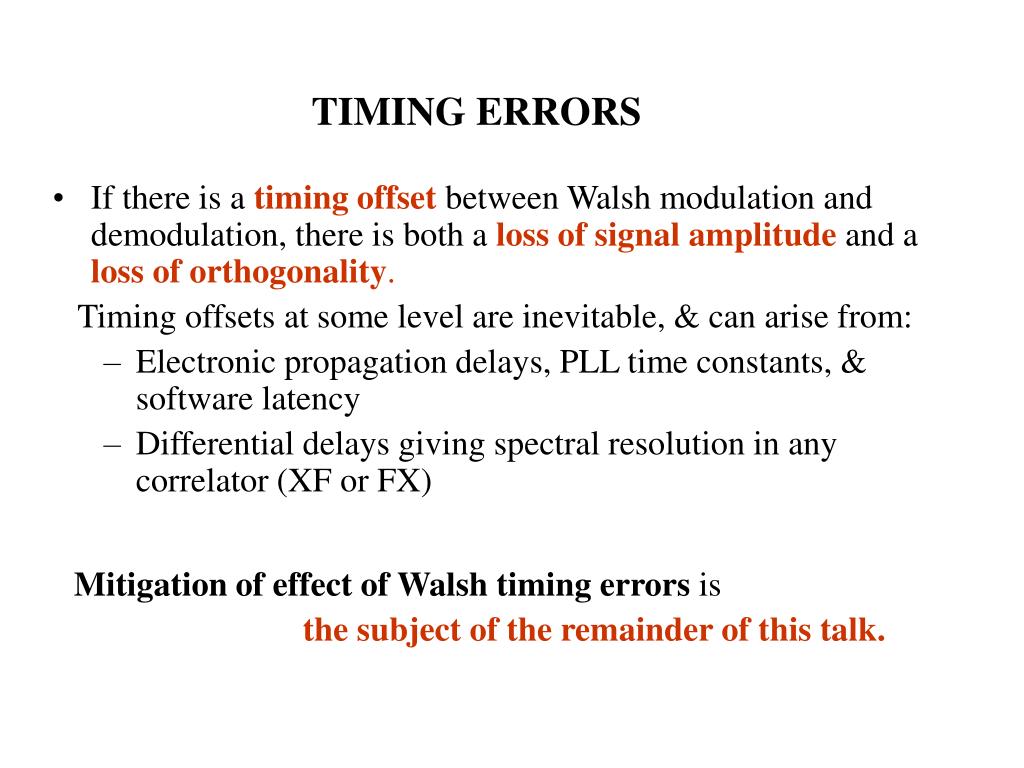 TIMING ERRORS

• If there is a timing offset between Walsh modulation and demodulation, there is both a loss of signal amplitude and a loss of orthogonality.

Timing offsets at some level are inevitable, & can arise from:

– Electronic propagation delays, PLL time constants, & software latency

– Differential delays giving spectral resolution in any correlator (XF or FX)

Mitigation of effect of Walsh timing errors is

the subject of the remainder of this talk.